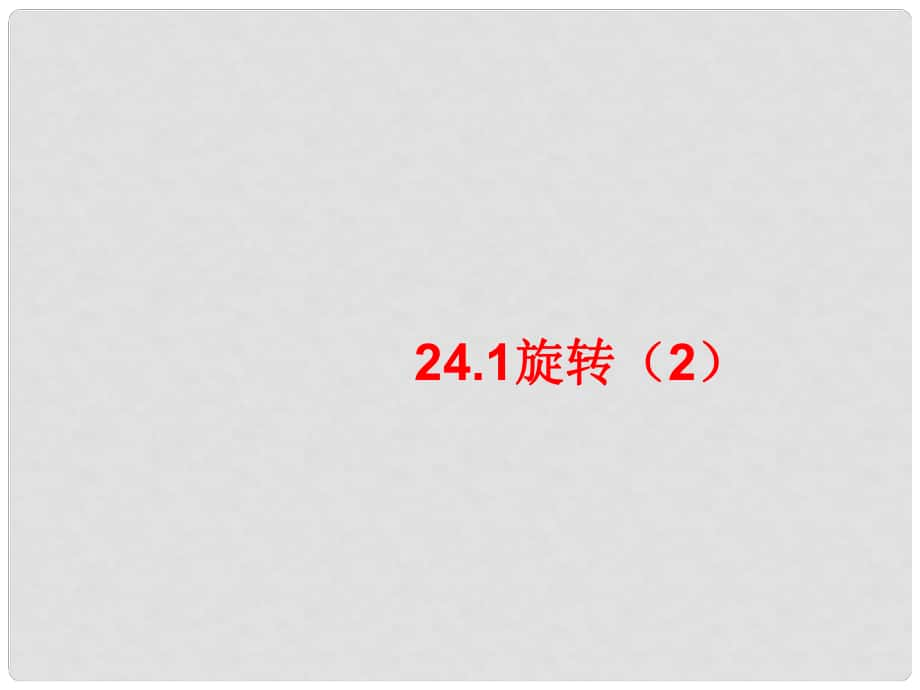 24.1旋转（2）